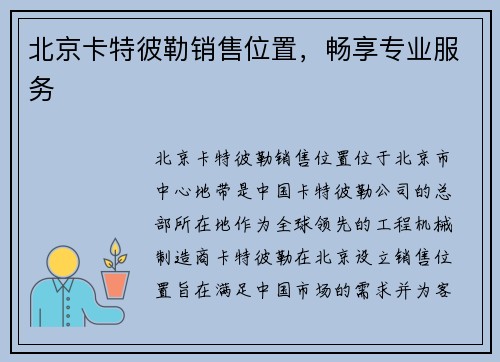 北京卡特彼勒销售位置，畅享专业服务

北京卡特彼勒销售位置位于北京市中心地带是中国卡特彼勒公司的总部所在地作为全球领先的工程机械制造商卡特彼勒在北京设立销售位置旨在满足中国市场的需求并为客